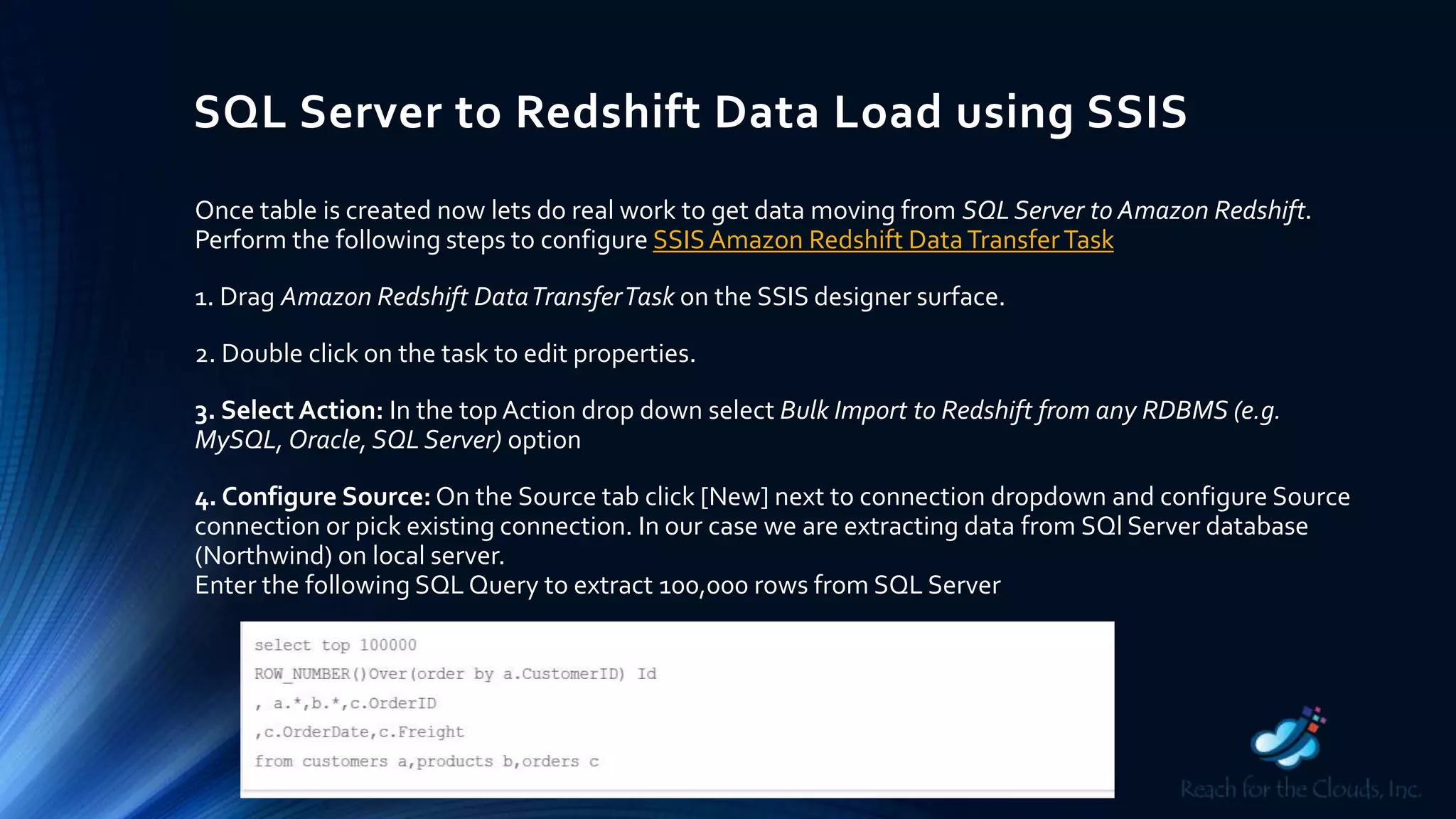 SQL Server to Redshift Data Load using SSIS

Once table is created now lets do real work to get data moving from SQL Server to Amazon Redshift. Perform the following steps to configure SSIS Amazon Redshift Data Transfer Task

1. Drag Amazon Redshift Data Transfer Task on the SSIS designer surface.

2. Double click on the task to edit properties.

3. Select Action: In the top Action drop down select Bulk Import to Redshift from any RDBMS (e.g. MySQL, Oracle, SQL Server) option

4. Configure Source: On the Source tab click [New] next to connection dropdown and configure Source connection or pick existing connection. In our case we are extracting data from SQl Server database (Northwind) on local server.
Enter the following SQL Query to extract 100,000 rows from SQL Server

select top 100000
ROW_NUMBER()Over(order by a.CustomerID) Id
, a.*,b.*,c.OrderID
,c.OrderDate,c.Freight
from customers a,products b,orders c

Reach for the Clouds, Inc.